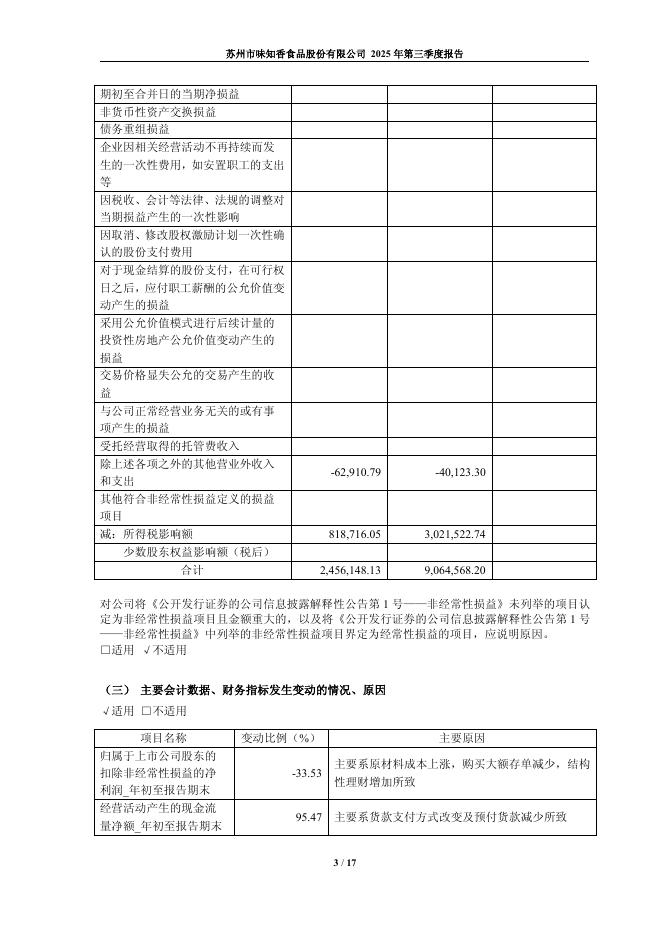 苏州市味知香食品股份有限公司 2025 年第三季度报告

| | | | |
|---|---|---|---|
| 期初至合并日的当期净损益 | | | |
| 非货币性资产交换损益 | | | |
| 债务重组损益 | | | |
| 企业因相关经营活动不再持续而发生的一次性费用，如安置职工的支出等 | | | |
| 因税收、会计等法律、法规的调整对当期损益产生的一次性影响 | | | |
| 因取消、修改股权激励计划一次性确认的股份支付费用 | | | |
| 对于现金结算的股份支付，在可行权日之后，应付职工薪酬的公允价值变动产生的损益 | | | |
| 采用公允价值模式进行后续计量的投资性房地产公允价值变动产生的损益 | | | |
| 交易价格显失公允的交易产生的收益 | | | |
| 与公司正常经营业务无关的或有事项产生的损益 | | | |
| 受托经营取得的托管费收入 | | | |
| 除上述各项之外的其他营业外收入和支出 | -62,910.79 | -40,123.30 | |
| 其他符合非经常性损益定义的损益项目 | | | |
| 减：所得税影响额 | 818,716.05 | 3,021,522.74 | |
| 少数股东权益影响额（税后） | | | |
| 合计 | 2,456,148.13 | 9,064,568.20 | |

对公司将《公开发行证券的公司信息披露解释性公告第 1 号——非经常性损益》未列举的项目认定为非经常性损益项目且金额重大的，以及将《公开发行证券的公司信息披露解释性公告第 1 号——非经常性损益》中列举的非经常性损益项目界定为经常性损益的项目，应说明原因。
□适用 √不适用

（三） 主要会计数据、财务指标发生变动的情况、原因
√适用 □不适用

| 项目名称 | 变动比例（%） | 主要原因 |
|---|---|---|
| 归属于上市公司股东的扣除非经常性损益的净利润_年初至报告期末 | -33.53 | 主要系原材料成本上涨，购买大额存单减少，结构性理财增加所致 |
| 经营活动产生的现金流量净额_年初至报告期末 | 95.47 | 主要系货款支付方式改变及预付货款减少所致 |

3 / 17